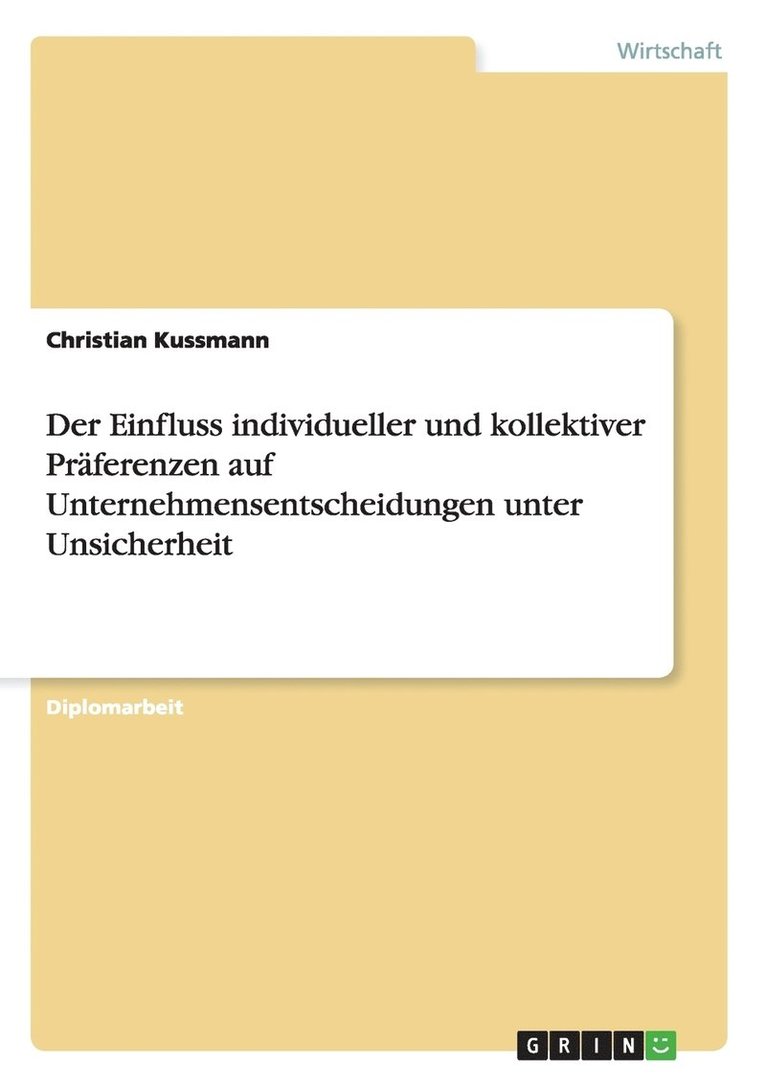 Wirtschaft

Christian Kussmann

Der Einfluss individueller und kollektiver Präferenzen auf Unternehmensentscheidungen unter Unsicherheit

Diplomarbeit

GRIN